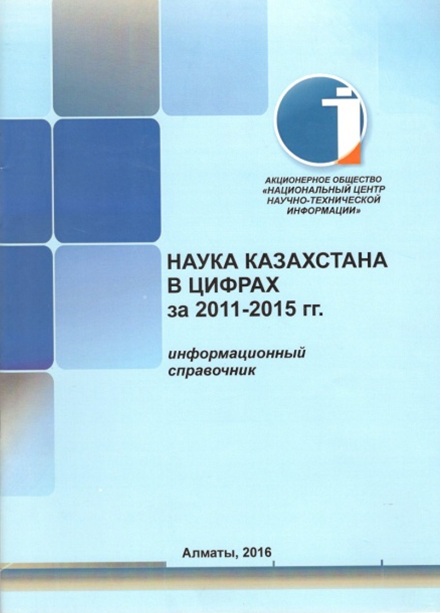 АКЦИОНЕРНОЕ ОБЩЕСТВО «НАЦИОНАЛЬНЫЙ ЦЕНТР НАУЧНО-ТЕХНИЧЕСКОЙ ИНФОРМАЦИИ»

НАУКА КАЗАХСТАНА В ЦИФРАХ за 2011-2015 гг.

информационный справочник

Алматы, 2016